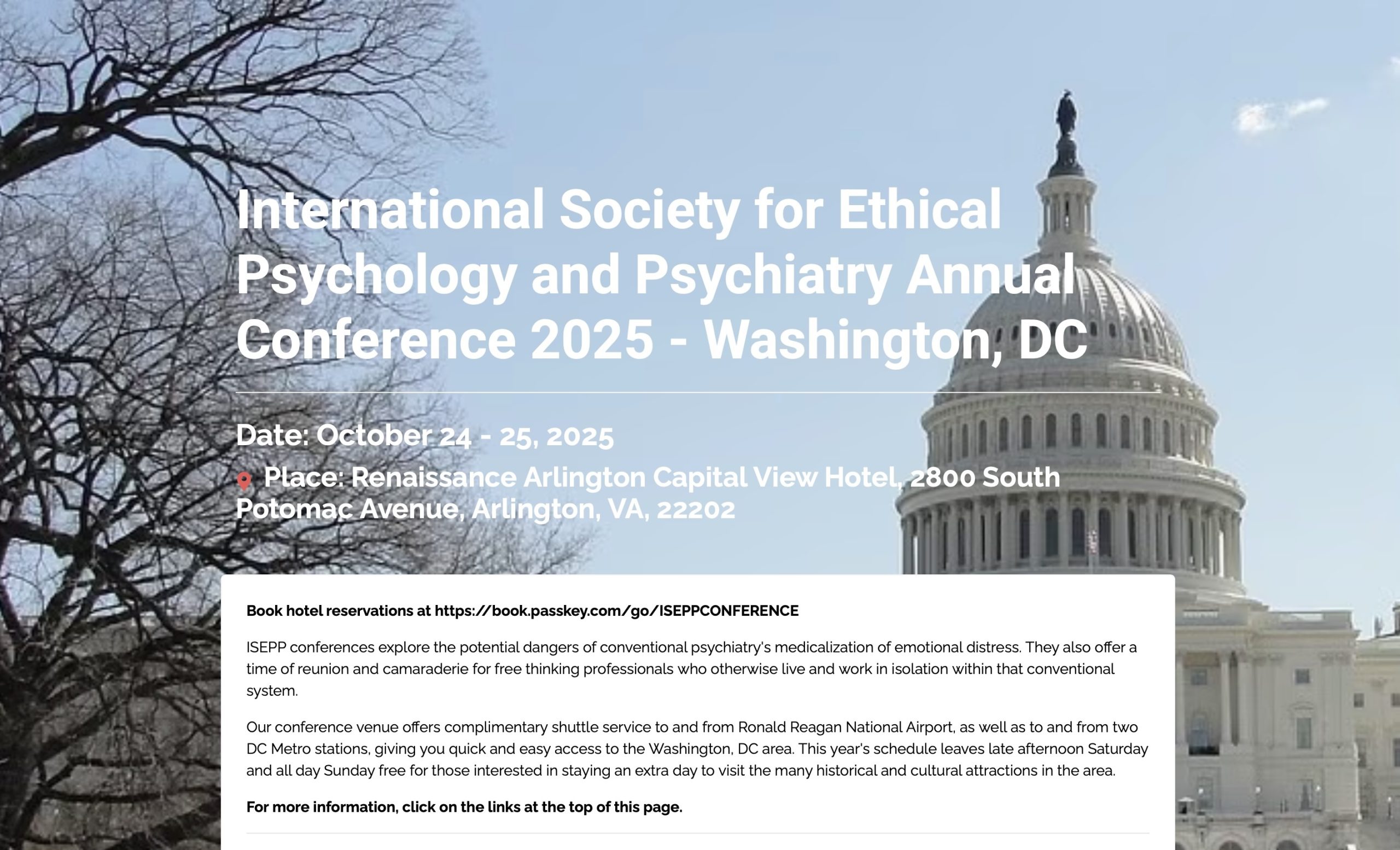 International Society for Ethical Psychology and Psychiatry Annual Conference 2025 - Washington, DC

Date: October 24 - 25, 2025

Place: Renaissance Arlington Capital View Hotel, 2800 South Potomac Avenue, Arlington, VA, 22202

Book hotel reservations at https://book.passkey.com/go/ISEPPCONFERENCE

ISEPP conferences explore the potential dangers of conventional psychiatry's medicalization of emotional distress. They also offer a time of reunion and camaraderie for free thinking professionals who otherwise live and work in isolation within that conventional system.

Our conference venue offers complimentary shuttle service to and from Ronald Reagan National Airport, as well as to and from two DC Metro stations, giving you quick and easy access to the Washington, DC area. This year's schedule leaves late afternoon Saturday and all day Sunday free for those interested in staying an extra day to visit the many historical and cultural attractions in the area.

For more information, click on the links at the top of this page.